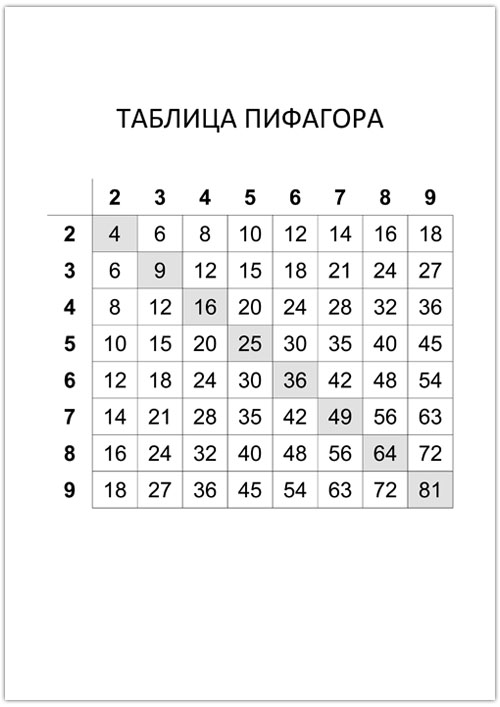 ТАБЛИЦА ПИФАГОРА

|  | 2 | 3 | 4 | 5 | 6 | 7 | 8 | 9 |
|---|---|---|---|---|---|---|---|---|
| 2 | 4 | 6 | 8 | 10 | 12 | 14 | 16 | 18 |
| 3 | 6 | 9 | 12 | 15 | 18 | 21 | 24 | 27 |
| 4 | 8 | 12 | 16 | 20 | 24 | 28 | 32 | 36 |
| 5 | 10 | 15 | 20 | 25 | 30 | 35 | 40 | 45 |
| 6 | 12 | 18 | 24 | 30 | 36 | 42 | 48 | 54 |
| 7 | 14 | 21 | 28 | 35 | 42 | 49 | 56 | 63 |
| 8 | 16 | 24 | 32 | 40 | 48 | 56 | 64 | 72 |
| 9 | 18 | 27 | 36 | 45 | 54 | 63 | 72 | 81 |